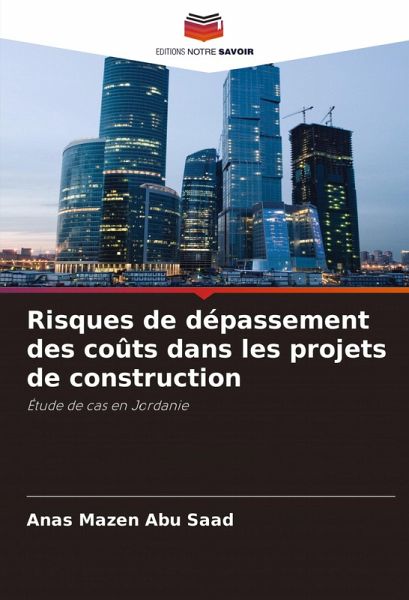 EDITIONS NOTRE SAVOIR

Risques de dépassement des coûts dans les projets de construction

Étude de cas en Jordanie

Anas Mazen Abu Saad